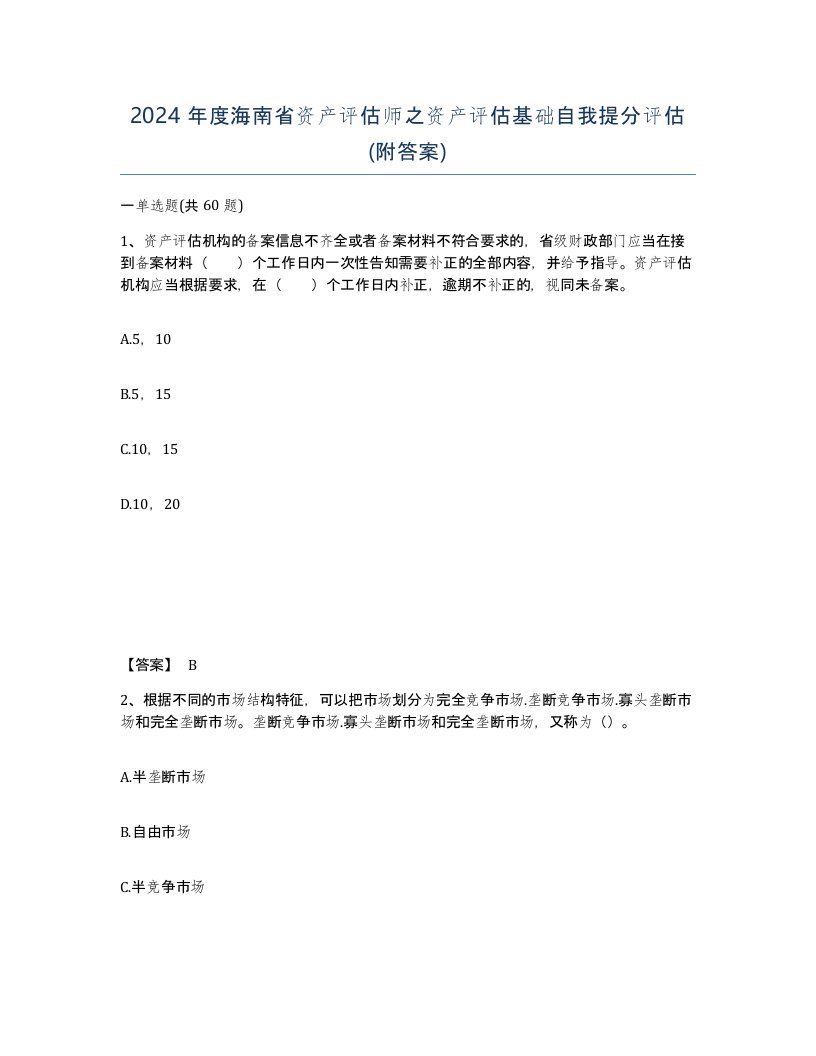 2024 年度海南省资产评估师之资产评估基础自我提分评估(附答案)

一单选题(共 60 题)

1、资产评估机构的备案信息不齐全或者备案材料不符合要求的，省级财政部门应当在接到备案材料（　　）个工作日内一次性告知需要补正的全部内容，并给予指导。资产评估机构应当根据要求，在（　　）个工作日内补正，逾期不补正的，视同未备案。

A.5，10

B.5，15

C.10，15

D.10，20

【答案】 B

2、根据不同的市场结构特征，可以把市场划分为完全竞争市场.垄断竞争市场.寡头垄断市场和完全垄断市场。垄断竞争市场.寡头垄断市场和完全垄断市场，又称为（）。

A.半垄断市场

B.自由市场

C.半竞争市场